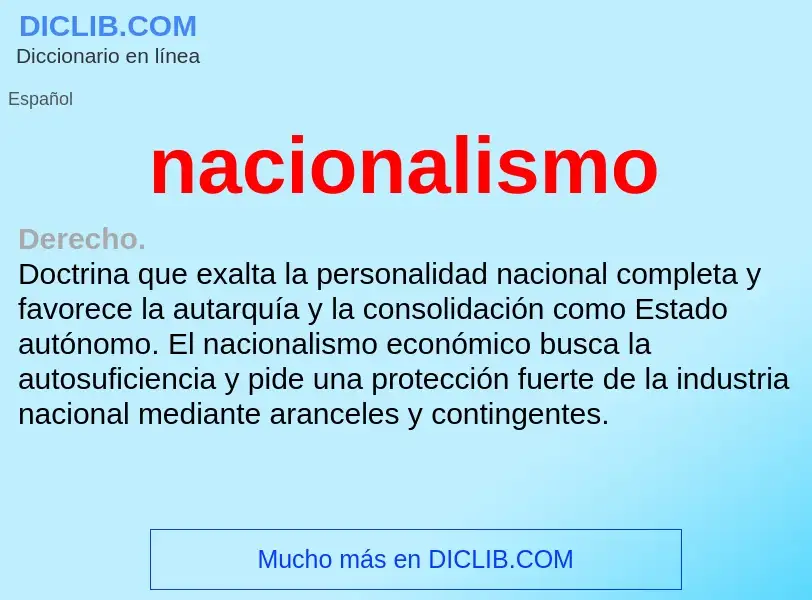 DICLIB.COM
Diccionario en línea

Español

nacionalismo

Derecho.
Doctrina que exalta la personalidad nacional completa y favorece la autarquía y la consolidación como Estado autónomo. El nacionalismo económico busca la autosuficiencia y pide una protección fuerte de la industria nacional mediante aranceles y contingentes.

Mucho más en DICLIB.COM